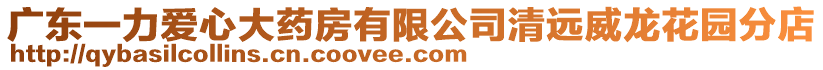 广东一力爱心大药房有限公司清远威龙花园分店
http://qybasilcollins.cn.coovee.com